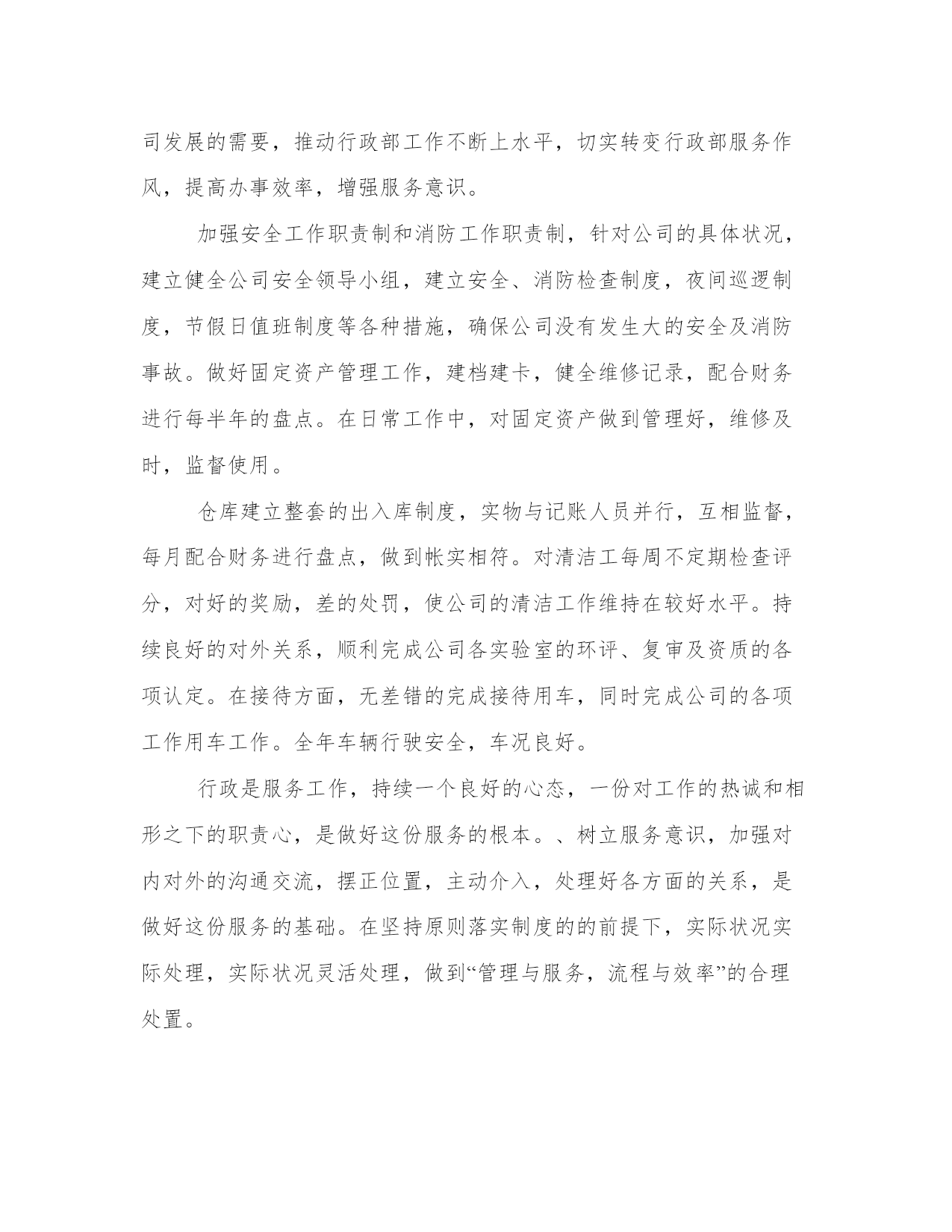 司发展的需要，推动行政部工作不断上水平，切实转变行政部服务作风，提高办事效率，增强服务意识。

加强安全工作职责制和消防工作职责制，针对公司的具体状况，建立健全公司安全领导小组，建立安全、消防检查制度，夜间巡逻制度，节假日值班制度等各种措施，确保公司没有发生大的安全及消防事故。做好固定资产管理工作，建档建卡，健全维修记录，配合财务进行每半年的盘点。在日常工作中，对固定资产做到管理好，维修及时，监督使用。

仓库建立整套的出入库制度，实物与记账人员并行，互相监督，每月配合财务进行盘点，做到帐实相符。对清洁工每周不定期检查评分，对好的奖励，差的处罚，使公司的清洁工作维持在较好水平。持续良好的对外关系，顺利完成公司各实验室的环评、复审及资质的各项认定。在接待方面，无差错的完成接待用车，同时完成公司的各项工作用车工作。全年车辆行驶安全，车况良好。

行政是服务工作，持续一个良好的心态，一份对工作的热诚和相形之下的职责心，是做好这份服务的根本。、树立服务意识，加强对内对外的沟通交流，摆正位置，主动介入，处理好各方面的关系，是做好这份服务的基础。在坚持原则落实制度的的前提下，实际状况实际处理，实际状况灵活处理，做到“管理与服务，流程与效率”的合理处置。